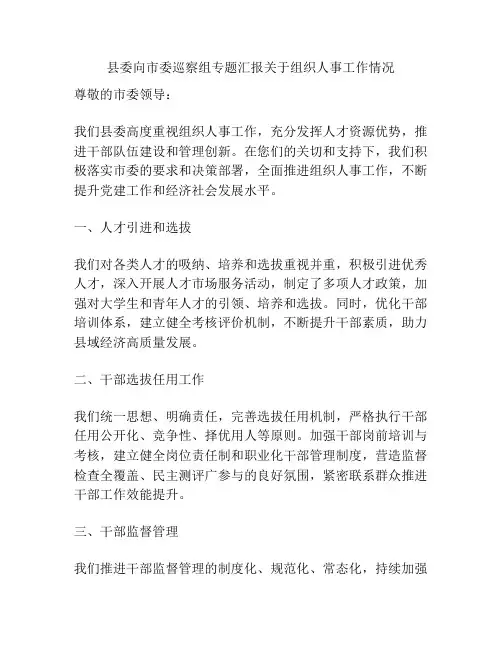 县委向市委巡察组专题汇报关于组织人事工作情况

尊敬的市委领导：

我们县委高度重视组织人事工作，充分发挥人才资源优势，推进干部队伍建设和管理创新。在您们的关切和支持下，我们积极落实市委的要求和决策部署，全面推进组织人事工作，不断提升党建工作和经济社会发展水平。

一、人才引进和选拔

我们对各类人才的吸纳、培养和选拔重视并重，积极引进优秀人才，深入开展人才市场服务活动，制定了多项人才政策，加强对大学生和青年人才的引领、培养和选拔。同时，优化干部培训体系，建立健全考核评价机制，不断提升干部素质，助力县域经济高质量发展。

二、干部选拔任用工作

我们统一思想、明确责任，完善选拔任用机制，严格执行干部任用公开化、竞争性、择优用人等原则。加强干部岗前培训与考核，建立健全岗位责任制和职业化干部管理制度，营造监督检查全覆盖、民主测评广参与的良好氛围，紧密联系群众推进干部工作效能提升。

三、干部监督管理

我们推进干部监督管理的制度化、规范化、常态化，持续加强